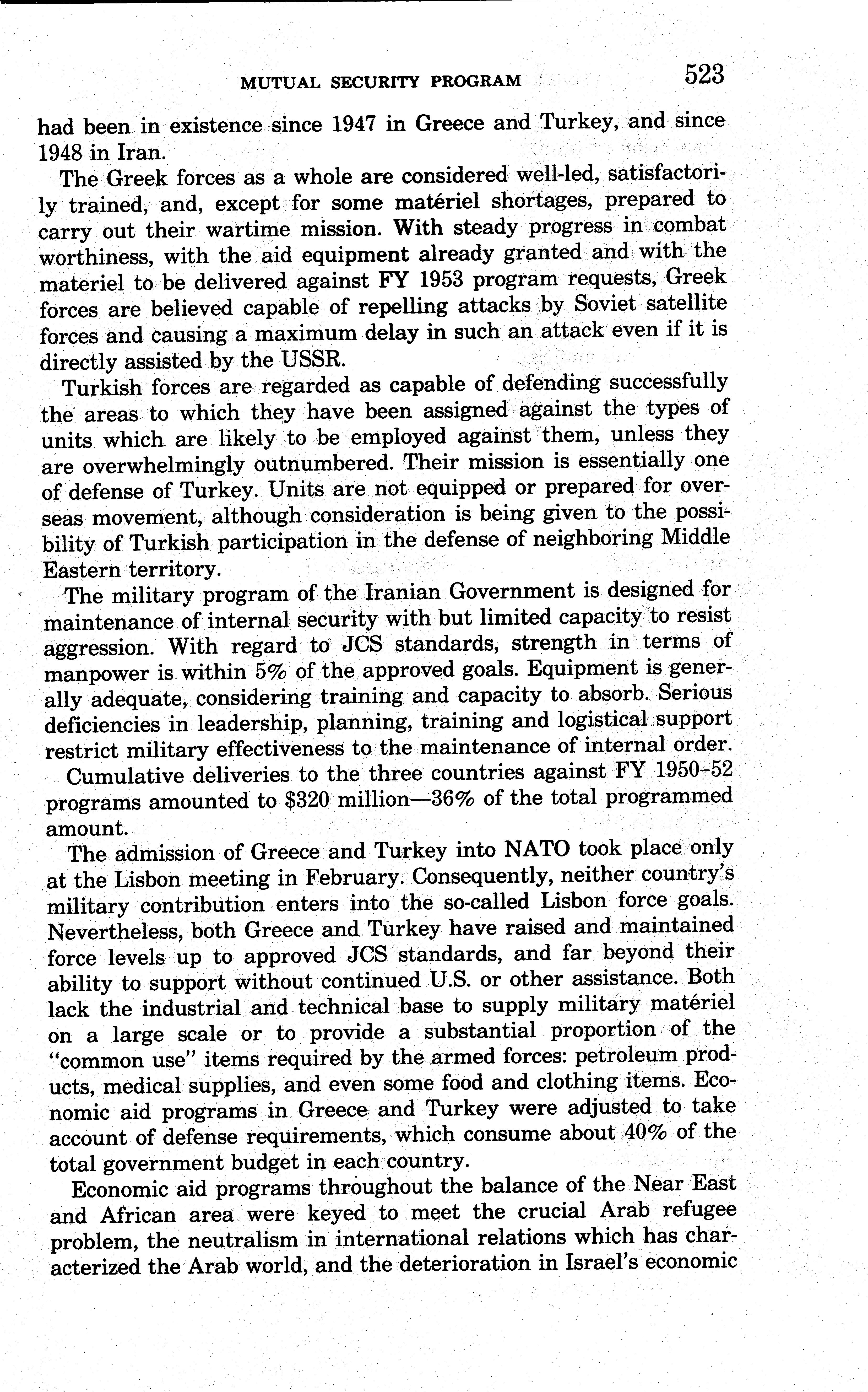 MUTUAL SECURITY PROGRAM 523

had been in existence since 1947 in Greece and Turkey, and since 1948 in Iran.

The Greek forces as a whole are considered well-led, satisfactorily trained, and, except for some matériel shortages, prepared to carry out their wartime mission. With steady progress in combat worthiness, with the aid equipment already granted and with the materiel to be delivered against FY 1953 program requests, Greek forces are believed capable of repelling attacks by Soviet satellite forces and causing a maximum delay in such an attack even if it is directly assisted by the USSR.

Turkish forces are regarded as capable of defending successfully the areas to which they have been assigned against the types of units which are likely to be employed against them, unless they are overwhelmingly outnumbered. Their mission is essentially one of defense of Turkey. Units are not equipped or prepared for overseas movement, although consideration is being given to the possibility of Turkish participation in the defense of neighboring Middle Eastern territory.

The military program of the Iranian Government is designed for maintenance of internal security with but limited capacity to resist aggression. With regard to JCS standards, strength in terms of manpower is within 5% of the approved goals. Equipment is generally adequate, considering training and capacity to absorb. Serious deficiencies in leadership, planning, training and logistical support restrict military effectiveness to the maintenance of internal order.

Cumulative deliveries to the three countries against FY 1950–52 programs amounted to $320 million—36% of the total programmed amount.

The admission of Greece and Turkey into NATO took place only at the Lisbon meeting in February. Consequently, neither country's military contribution enters into the so-called Lisbon force goals. Nevertheless, both Greece and Turkey have raised and maintained force levels up to approved JCS standards, and far beyond their ability to support without continued U.S. or other assistance. Both lack the industrial and technical base to supply military matériel on a large scale or to provide a substantial proportion of the "common use" items required by the armed forces: petroleum products, medical supplies, and even some food and clothing items. Economic aid programs in Greece and Turkey were adjusted to take account of defense requirements, which consume about 40% of the total government budget in each country.

Economic aid programs throughout the balance of the Near East and African area were keyed to meet the crucial Arab refugee problem, the neutralism in international relations which has characterized the Arab world, and the deterioration in Israel's economic